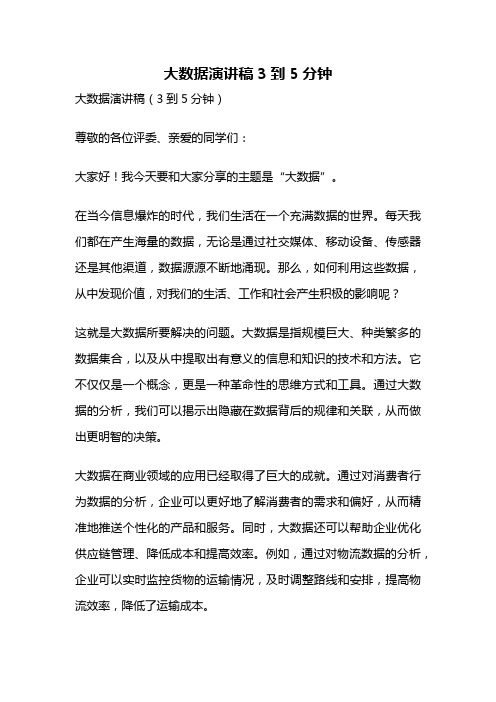 大数据演讲稿 3 到 5 分钟

大数据演讲稿（3 到 5 分钟）

尊敬的各位评委、亲爱的同学们：

大家好！我今天要和大家分享的主题是“大数据”。

在当今信息爆炸的时代，我们生活在一个充满数据的世界。每天我们都在产生海量的数据，无论是通过社交媒体、移动设备、传感器还是其他渠道，数据源源不断地涌现。那么，如何利用这些数据，从中发现价值，对我们的生活、工作和社会产生积极的影响呢？

这就是大数据所要解决的问题。大数据是指规模巨大、种类繁多的数据集合，以及从中提取出有意义的信息和知识的技术和方法。它不仅仅是一个概念，更是一种革命性的思维方式和工具。通过大数据的分析，我们可以揭示出隐藏在数据背后的规律和关联，从而做出更明智的决策。

大数据在商业领域的应用已经取得了巨大的成就。通过对消费者行为数据的分析，企业可以更好地了解消费者的需求和偏好，从而精准地推送个性化的产品和服务。同时，大数据还可以帮助企业优化供应链管理、降低成本和提高效率。例如，通过对物流数据的分析，企业可以实时监控货物的运输情况，及时调整路线和安排，提高物流效率，降低了运输成本。